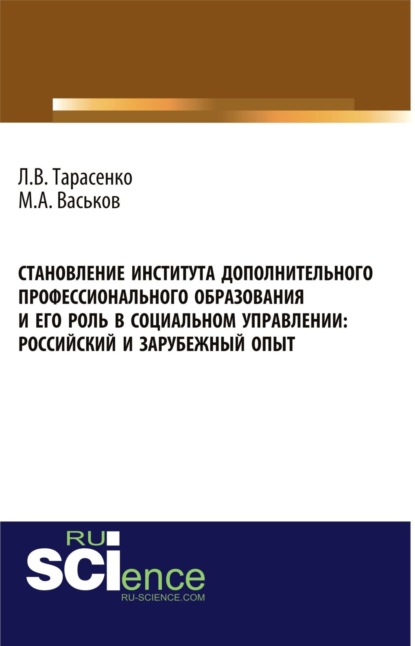 Л.В. Тарасенко
М.А. Васьков

СТАНОВЛЕНИЕ ИНСТИТУТА ДОПОЛНИТЕЛЬНОГО ПРОФЕССИОНАЛЬНОГО ОБРАЗОВАНИЯ И ЕГО РОЛЬ В СОЦИАЛЬНОМ УПРАВЛЕНИИ: РОССИЙСКИЙ И ЗАРУБЕЖНЫЙ ОПЫТ

RU
SCIence
RU-SCIENCE.COM